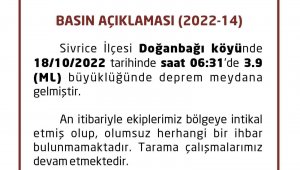 BASIN AÇIKLAMASI (2022-14)

Sivrice İlçesi Doğanbağı köyünde 18/10/2022 tarihinde saat 06:31'de 3.9 (ML) büyüklüğünde deprem meydana gelmiştir.

An itibariyle ekiplerimiz bölgeye intikal etmiş olup, olumsuz herhangi bir ihbar bulunmamaktadır. Tarama çalışmalarımız devam etmektedir.